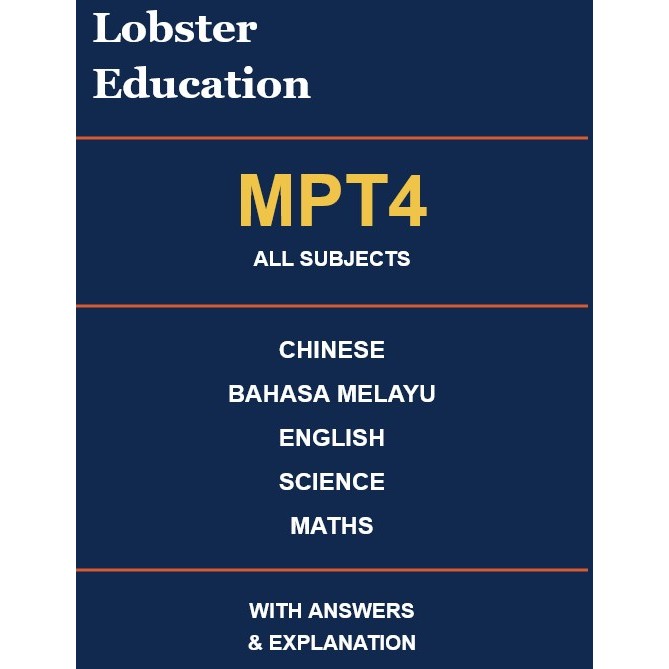 Lobster
Education

MPT4

ALL SUBJECTS

CHINESE
BAHASA MELAYU
ENGLISH
SCIENCE
MATHS

WITH ANSWERS
& EXPLANATION